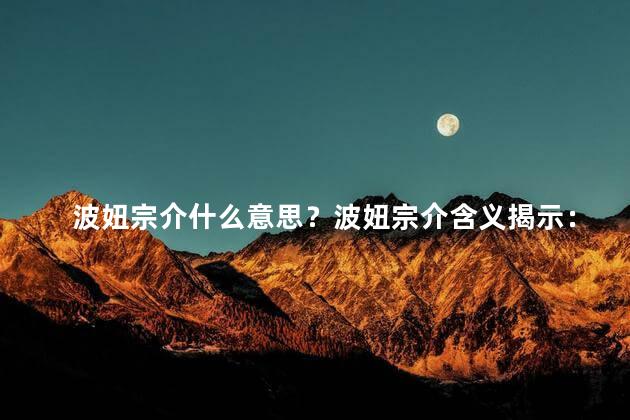 波妞宗介什么意思？波妞宗介含义揭示：